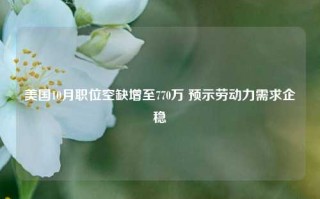 美国10月职位空缺增至770万 预示劳动力需求企稳